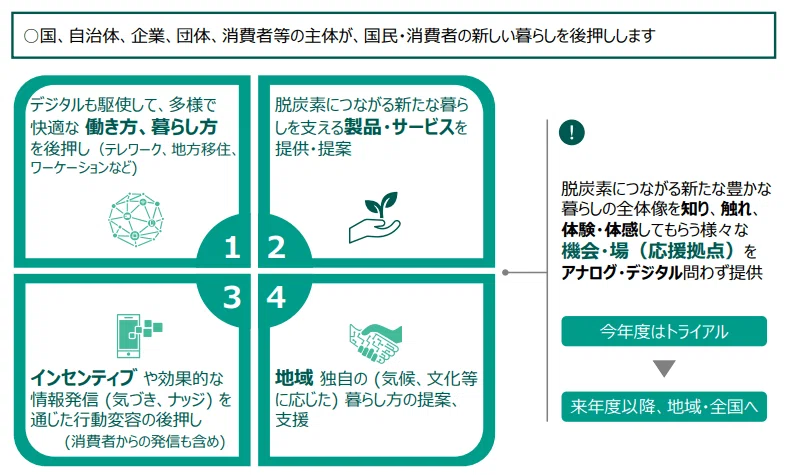 ○国、自治体、企業、団体、消費者等の主体が、国民・消費者の新しい暮らしを後押しします

デジタルも駆使して、多様で快適な 働き方、暮らし方 を後押し（テレワーク、地方移住、ワーケーションなど）

1

脱炭素につながる新たな暮らしを支える製品・サービスを提供・提案

2

3

インセンティブ や効果的な情報発信（気づき、ナッジ）を通じた行動変容の後押し
（消費者からの発信も含め）

4

地域 独自の（気候、文化等に応じた）暮らし方の提案、支援

!

脱炭素につながる新たな豊かな暮らしの全体像を知り、触れ、体験・体感してもらう様々な機会・場（応援拠点）をアナログ・デジタル問わず提供

今年度はトライアル

来年度以降、地域・全国へ